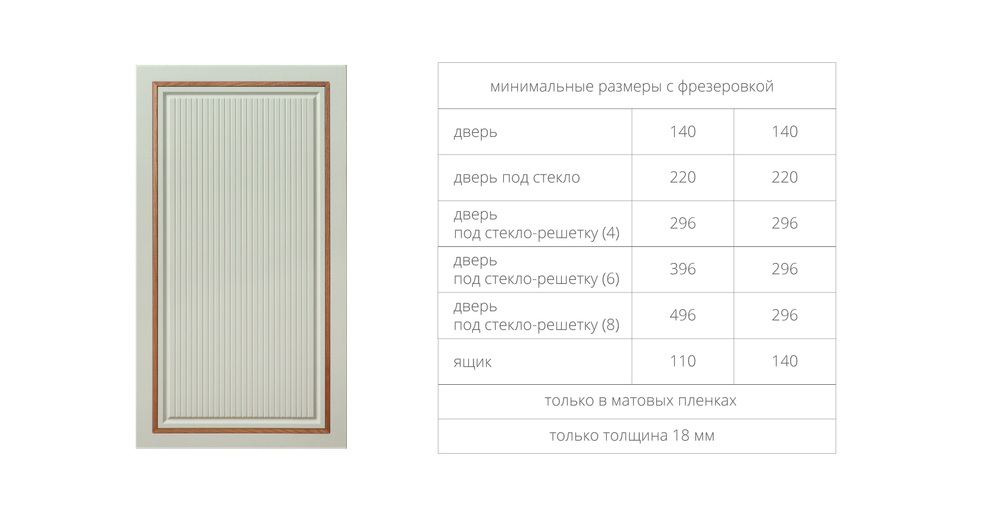 | минимальные размеры с фрезеровкой | | |
|---|---|---|
| дверь | 140 | 140 |
| дверь под стекло | 220 | 220 |
| дверь под стекло-решетку (4) | 296 | 296 |
| дверь под стекло-решетку (6) | 396 | 296 |
| дверь под стекло-решетку (8) | 496 | 296 |
| ящик | 110 | 140 |
| только в матовых пленках | | |
| только толщина 18 мм | | |